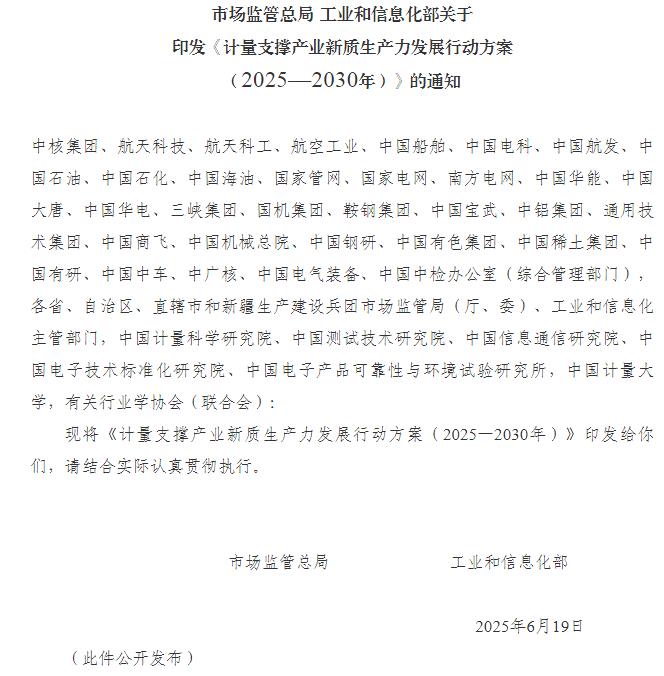 市场监管总局 工业和信息化部关于
印发《计量支撑产业新质生产力发展行动方案
（2025—2030年）》的通知

中核集团、航天科技、航天科工、航空工业、中国船舶、中国电科、中国航发、中国石油、中国石化、中国海油、国家管网、国家电网、南方电网、中国华能、中国大唐、中国华电、三峡集团、国机集团、鞍钢集团、中国宝武、中铝集团、通用技术集团、中国商飞、中国机械总院、中国钢研、中国有色集团、中国稀土集团、中国有研、中国中车、中广核、中国电气装备、中国中检办公室（综合管理部门），各省、自治区、直辖市和新疆生产建设兵团市场监管局（厅、委）、工业和信息化主管部门，中国计量科学研究院、中国测试技术研究院、中国信息通信研究院、中国电子技术标准化研究院、中国电子产品可靠性与环境试验研究所，中国计量大学，有关行业学协会（联合会）：

现将《计量支撑产业新质生产力发展行动方案（2025—2030年）》印发给你们，请结合实际认真贯彻执行。

市场监管总局　　工业和信息化部

2025年6月19日

（此件公开发布）